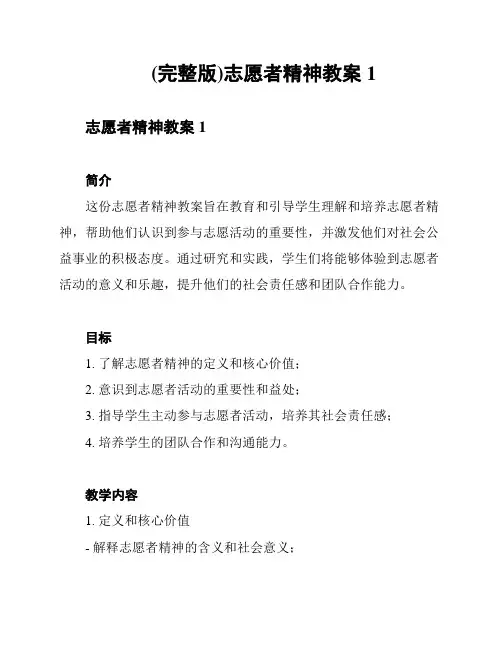 (完整版)志愿者精神教案 1

志愿者精神教案 1

简介

这份志愿者精神教案旨在教育和引导学生理解和培养志愿者精神，帮助他们认识到参与志愿活动的重要性，并激发他们对社会公益事业的积极态度。通过研究和实践，学生们将能够体验到志愿者活动的意义和乐趣，提升他们的社会责任感和团队合作能力。

目标

1. 了解志愿者精神的定义和核心价值；

2. 意识到志愿者活动的重要性和益处；

3. 指导学生主动参与志愿者活动，培养其社会责任感；

4. 培养学生的团队合作和沟通能力。

教学内容

1. 定义和核心价值

- 解释志愿者精神的含义和社会意义；